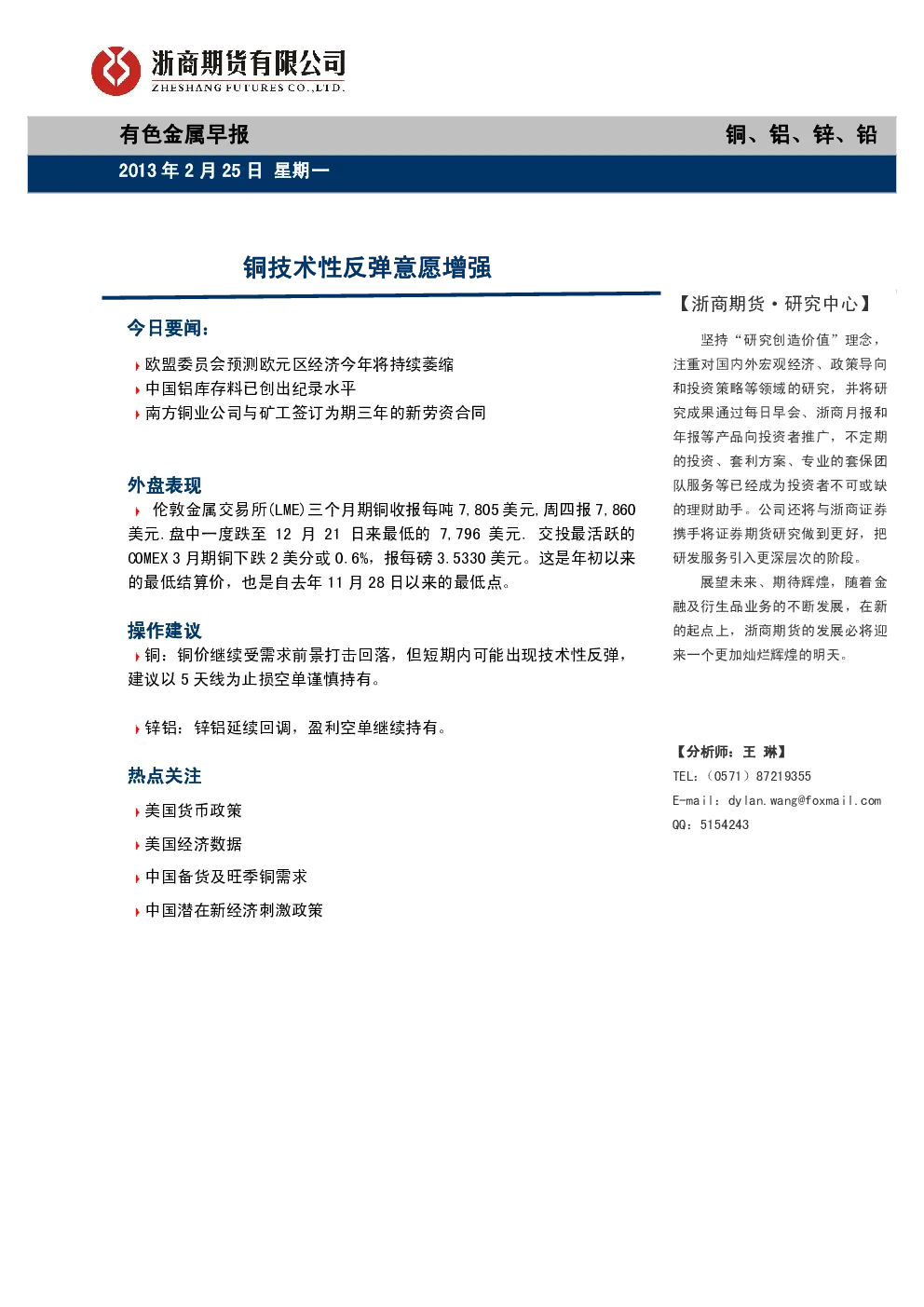 浙商期货有限公司
ZHESHANG FUTURES CO.,LTD.

有色金属早报

铜、铝、锌、铅

2013 年 2 月 25 日 星期一

铜技术性反弹意愿增强

今日要闻：

欧盟委员会预测欧元区经济今年将持续萎缩

中国铝库存料已创出纪录水平

南方铜业公司与矿工签订为期三年的新劳资合同

外盘表现

伦敦金属交易所(LME)三个月期铜收报每吨 7,805 美元,周四报 7,860 美元.盘中一度跌至 12 月 21 日来最低的 7,796 美元. 交投最活跃的 COMEX 3 月期铜下跌 2 美分或 0.6%，报每磅 3.5330 美元。这是年初以来的最低结算价，也是自去年 11 月 28 日以来的最低点。

操作建议

铜：铜价继续受需求前景打击回落，但短期内可能出现技术性反弹，建议以 5 天线为止损空单谨慎持有。

锌铝：锌铝延续回调，盈利空单继续持有。

热点关注

美国货币政策

美国经济数据

中国备货及旺季铜需求

中国潜在新经济刺激政策

【浙商期货·研究中心】

坚持“研究创造价值”理念，注重对国内外宏观经济、政策导向和投资策略等领域的研究，并将研究成果通过每日早会、浙商月报和年报等产品向投资者推广，不定期的投资、套利方案、专业的套保团队服务等已经成为投资者不可或缺的理财助手。公司还将与浙商证券携手将证券期货研究做到更好，把研发服务引入更深层次的阶段。

展望未来、期待辉煌，随着金融及衍生品业务的不断发展，在新的起点上，浙商期货的发展必将迎来一个更加灿烂辉煌的明天。

【分析师：王 琳】

TEL：（0571）87219355

E-mail：dylan.wang@foxmail.com

QQ：5154243